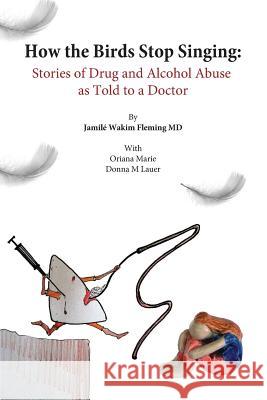 How the Birds Stop Singing:
Stories of Drug and Alcohol Abuse as Told to a Doctor

By
Jamilé Wakim Fleming MD

With
Oriana Marie
Donna M Lauer

Kraina Książek